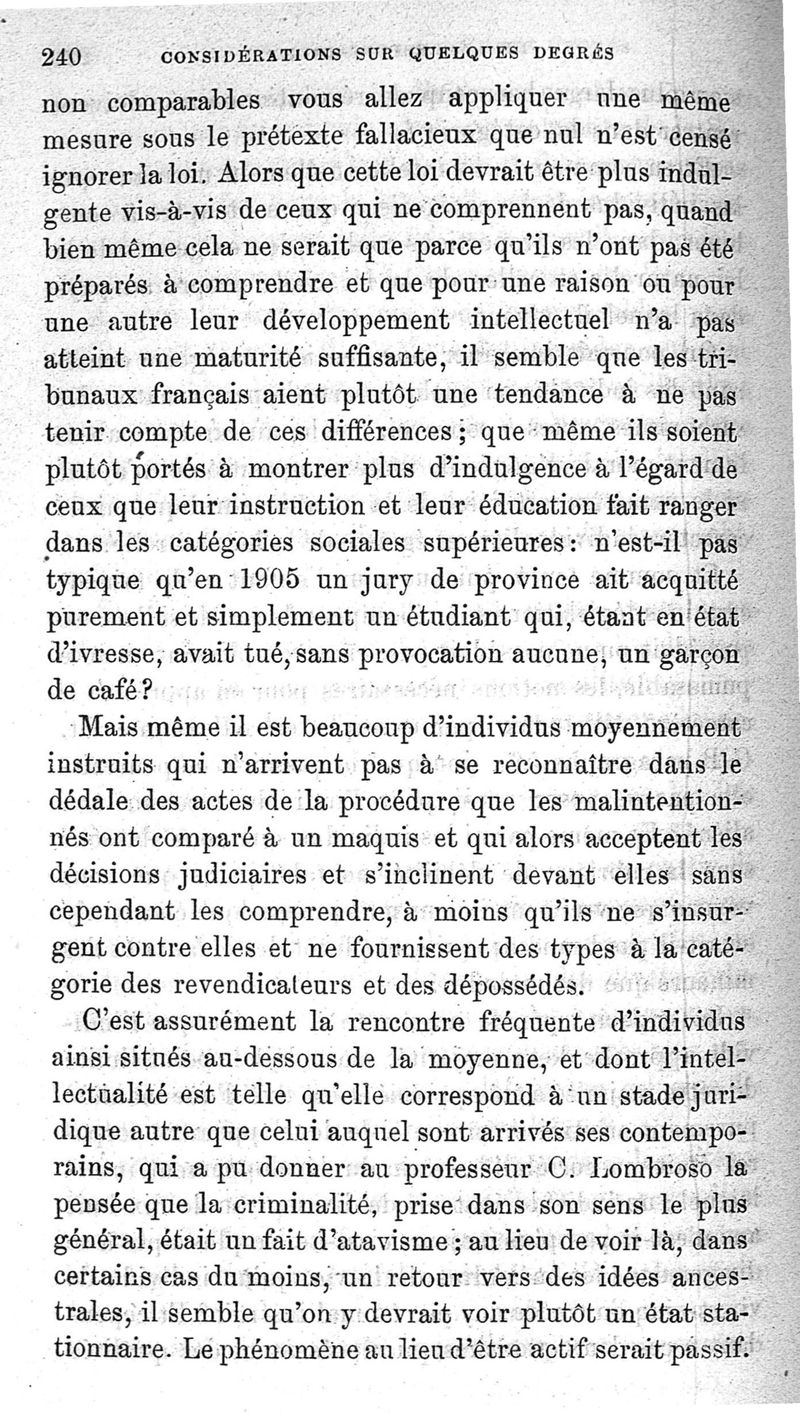 240 CONSIDÉRATIONS SUR QUELQUES DEGRÉS

non comparables vous allez appliquer une même mesure sous le prétexte fallacieux que nul n'est censé ignorer la loi. Alors que cette loi devrait être plus indulgente vis-à-vis de ceux qui ne comprennent pas, quand bien même cela ne serait que parce qu'ils n'ont pas été préparés à comprendre et que pour une raison ou pour une autre leur développement intellectuel n'a pas atteint une maturité suffisante, il semble que les tribunaux français aient plutôt une tendance à ne pas tenir compte de ces différences ; que même ils soient plutôt portés à montrer plus d'indulgence à l'égard de ceux que leur instruction et leur éducation fait ranger dans les catégories sociales supérieures : n'est-il pas typique qu'en 1905 un jury de province ait acquitté purement et simplement un étudiant qui, étant en état d'ivresse, avait tué, sans provocation aucune, un garçon de café ?

Mais même il est beaucoup d'individus moyennement instruits qui n'arrivent pas à se reconnaître dans le dédale des actes de la procédure que les malintentionnés ont comparé à un maquis et qui alors acceptent les décisions judiciaires et s'inclinent devant elles sans cependant les comprendre, à moins qu'ils ne s'insurgent contre elles et ne fournissent des types à la catégorie des revendicateurs et des dépossédés.

C'est assurément la rencontre fréquente d'individus ainsi situés au-dessous de la moyenne, et dont l'intellectualité est telle qu'elle correspond à un stade juridique autre que celui auquel sont arrivés ses contemporains, qui a pu donner au professeur C. Lombroso la pensée que la criminalité, prise dans son sens le plus général, était un fait d'atavisme ; au lieu de voir là, dans certains cas du moins, un retour vers des idées ancestrales, il semble qu'on y devrait voir plutôt un état stationnaire. Le phénomène au lieu d'être actif serait passif.